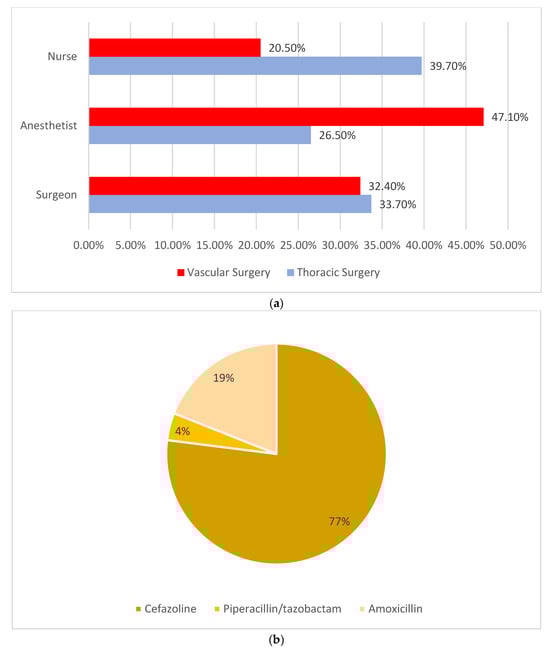 Nurse
20.50%
39.70%
Anesthetist
47.10%
26.50%
Surgeon
32.40%
33.70%
0.00% 5.00% 10.00% 15.00% 20.00% 25.00% 30.00% 35.00% 40.00% 45.00% 50.00%
Vascular Surgery
Thoracic Surgery
(a)

19%
4%
77%
Cefazoline
Piperacillin/tazobactam
Amoxicillin
(b)